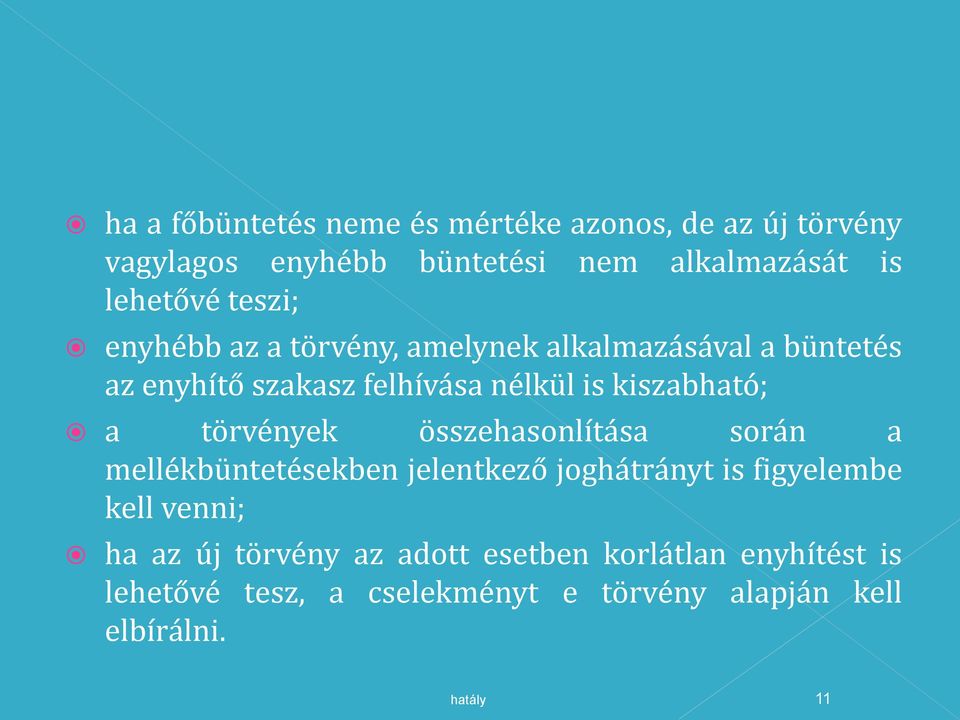 ha a főbüntetés neme és mértéke azonos, de az új törvény vagylagos enyhébb büntetési nem alkalmazását is lehetővé teszi;

enyhébb az a törvény, amelynek alkalmazásával a büntetés az enyhítő szakasz felhívása nélkül is kiszabható;

a törvények összehasonlítása során a mellékbüntetésekben jelentkező joghátrányt is figyelembe kell venni;

ha az új törvény az adott esetben korlátlan enyhítést is lehetővé tesz, a cselekményt e törvény alapján kell elbírálni.

hatály

11